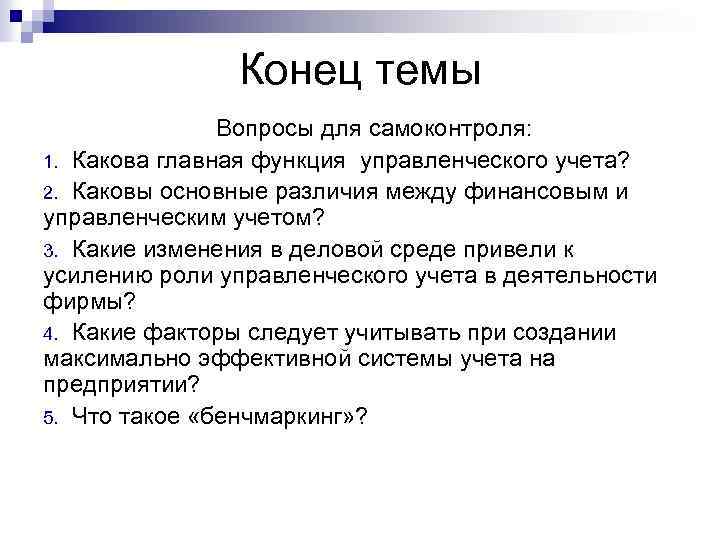 Конец темы

Вопросы для самоконтроля:

1. Какова главная функция управленческого учета?
2. Каковы основные различия между финансовым и управленческим учетом?
3. Какие изменения в деловой среде привели к усилению роли управленческого учета в деятельности фирмы?
4. Какие факторы следует учитывать при создании максимально эффективной системы учета на предприятии?
5. Что такое «бенчмаркинг»?